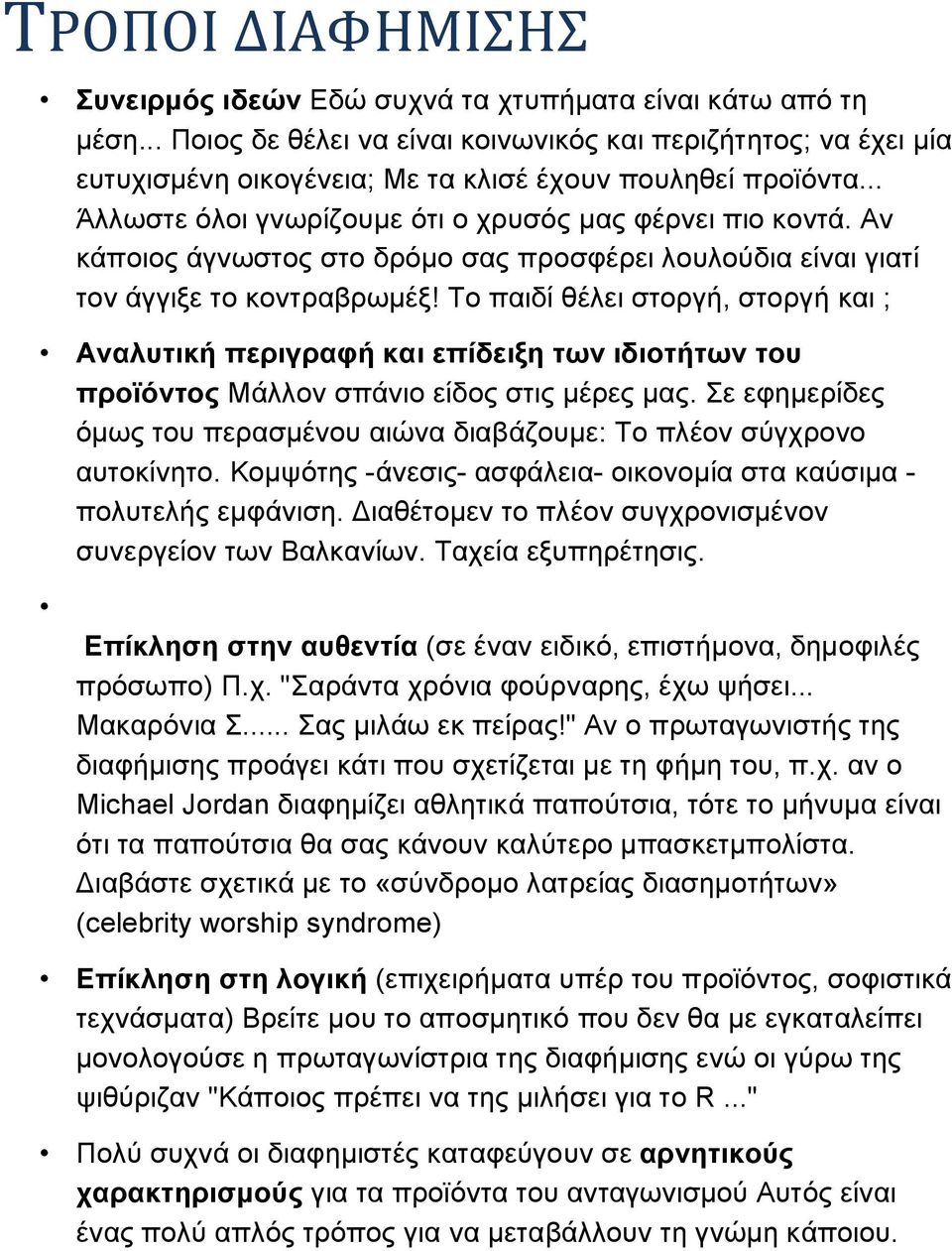 ΤΡΟΠΟΙ ΔΙΑΦΗΜΙΣΗΣ

• Συνειρμός ιδεών Εδώ συχνά τα χτυπήματα είναι κάτω από τη μέση... Ποιος δε θέλει να είναι κοινωνικός και περιζήτητος; να έχει μία ευτυχισμένη οικογένεια; Με τα κλισέ έχουν πουληθεί προϊόντα... Άλλωστε όλοι γνωρίζουμε ότι ο χρυσός μας φέρνει πιο κοντά. Αν κάποιος άγνωστος στο δρόμο σας προσφέρει λουλούδια είναι γιατί τον άγγιξε το κοντραβρωμέξ! Το παιδί θέλει στοργή, στοργή και ;

• Αναλυτική περιγραφή και επίδειξη των ιδιοτήτων του προϊόντος Μάλλον σπάνιο είδος στις μέρες μας. Σε εφημερίδες όμως του περασμένου αιώνα διαβάζουμε: Το πλέον σύγχρονο αυτοκίνητο. Κομψότης -άνεσις- ασφάλεια- οικονομία στα καύσιμα - πολυτελής εμφάνιση. Διαθέτομεν το πλέον συγχρονισμένον συνεργείον των Βαλκανίων. Ταχεία εξυπηρέτησις.

•

Επίκληση στην αυθεντία (σε έναν ειδικό, επιστήμονα, δημοφιλές πρόσωπο) Π.χ. "Σαράντα χρόνια φούρναρης, έχω ψήσει... Μακαρόνια Σ...... Σας μιλάω εκ πείρας!" Αν ο πρωταγωνιστής της διαφήμισης προάγει κάτι που σχετίζεται με τη φήμη του, π.χ. αν ο Michael Jordan διαφημίζει αθλητικά παπούτσια, τότε το μήνυμα είναι ότι τα παπούτσια θα σας κάνουν καλύτερο μπασκετμπολίστα. Διαβάστε σχετικά με το «σύνδρομο λατρείας διασημοτήτων» (celebrity worship syndrome)

• Επίκληση στη λογική (επιχειρήματα υπέρ του προϊόντος, σοφιστικά τεχνάσματα) Βρείτε μου το αποσμητικό που δεν θα με εγκαταλείπει μονολογούσε η πρωταγωνίστρια της διαφήμισης ενώ οι γύρω της ψιθύριζαν "Κάποιος πρέπει να της μιλήσει για το R ..."

• Πολύ συχνά οι διαφημιστές καταφεύγουν σε αρνητικούς χαρακτηρισμούς για τα προϊόντα του ανταγωνισμού Αυτός είναι ένας πολύ απλός τρόπος για να μεταβάλλουν τη γνώμη κάποιου.